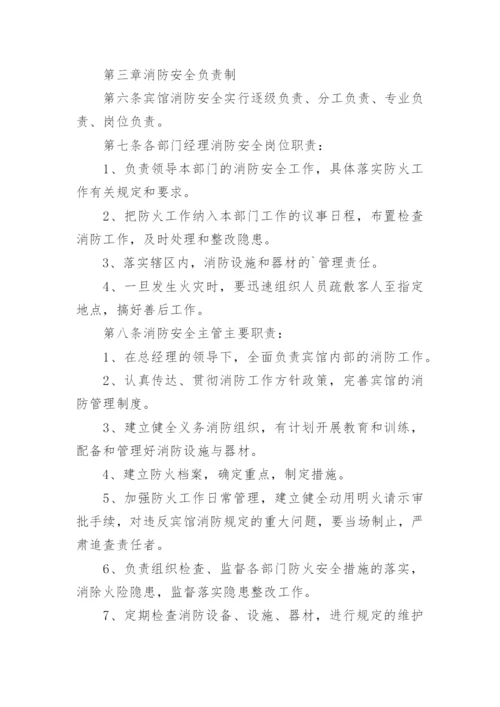 第三章消防安全负责制

第六条宾馆消防安全实行逐级负责、分工负责、专业负责、岗位负责。

第七条各部门经理消防安全岗位职责：

1、负责领导本部门的消防安全工作，具体落实防火工作有关规定和要求。

2、把防火工作纳入本部门工作的议事日程，布置检查消防工作，及时处理和整改隐患。

3、落实辖区内，消防设施和器材的`管理责任。

4、一旦发生火灾时，要迅速组织人员疏散客人至指定地点，搞好善后工作。

第八条消防安全主管主要职责：

1、在总经理的领导下，全面负责宾馆内部的消防工作。

2、认真传达、贯彻消防工作方针政策，完善宾馆的消防管理制度。

3、建立健全义务消防组织，有计划开展教育和训练，配备和管理好消防设施与器材。

4、建立防火档案，确定重点，制定措施。

5、加强防火工作日常管理，建立健全动用明火请示审批手续，对违反宾馆消防规定的重大问题，要当场制止，严肃追查责任者。

6、负责组织检查、监督各部门防火安全措施的落实，消除火险隐患，监督落实隐患整改工作。

7、定期检查消防设备、设施、器材，进行规定的维护